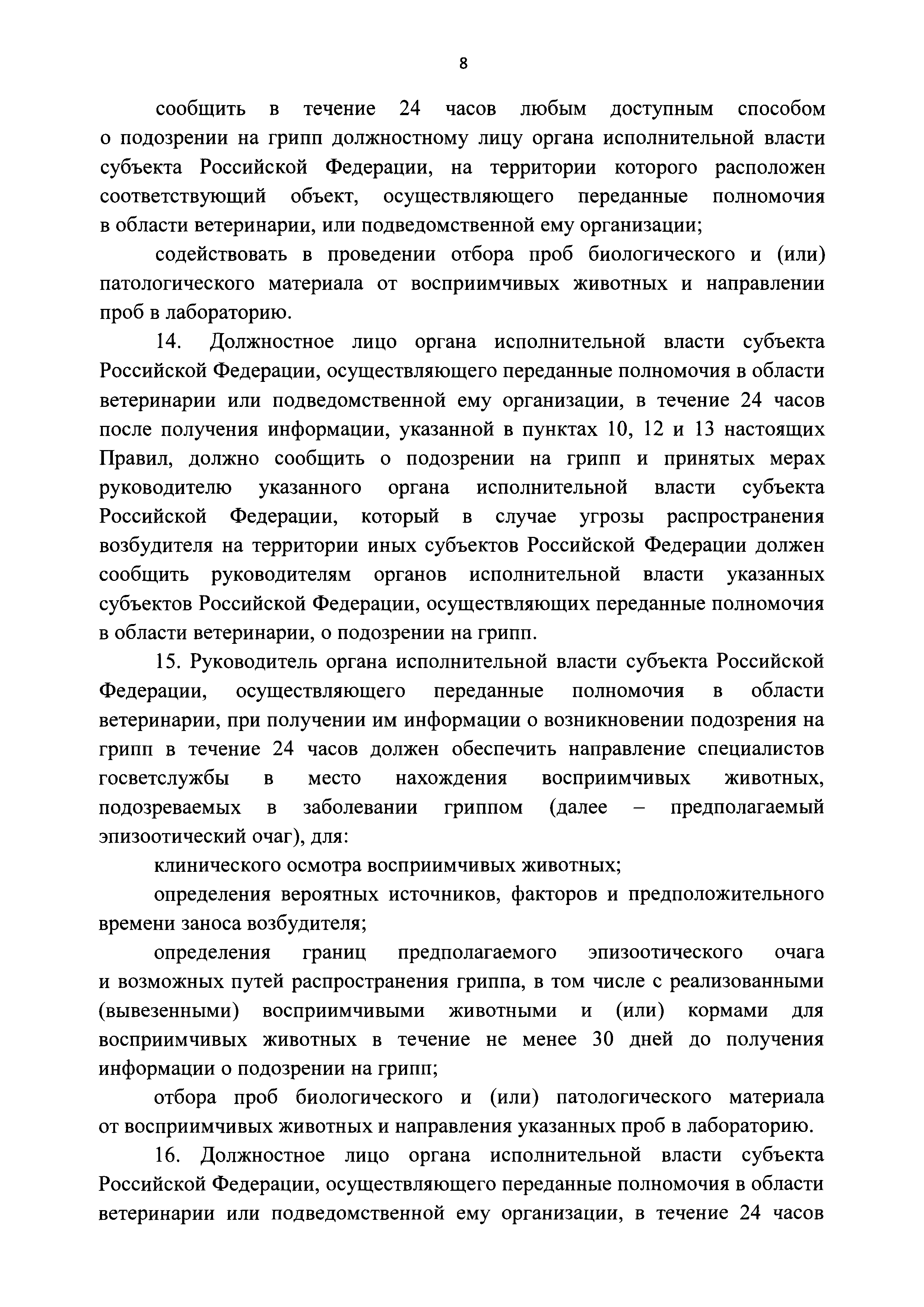 8

сообщить в течение 24 часов любым доступным способом о подозрении на грипп должностному лицу органа исполнительной власти субъекта Российской Федерации, на территории которого расположен соответствующий объект, осуществляющего переданные полномочия в области ветеринарии, или подведомственной ему организации;

содействовать в проведении отбора проб биологического и (или) патологического материала от восприимчивых животных и направлении проб в лабораторию.

14. Должностное лицо органа исполнительной власти субъекта Российской Федерации, осуществляющего переданные полномочия в области ветеринарии или подведомственной ему организации, в течение 24 часов после получения информации, указанной в пунктах 10, 12 и 13 настоящих Правил, должно сообщить о подозрении на грипп и принятых мерах руководителю указанного органа исполнительной власти субъекта Российской Федерации, который в случае угрозы распространения возбудителя на территории иных субъектов Российской Федерации должен сообщить руководителям органов исполнительной власти указанных субъектов Российской Федерации, осуществляющих переданные полномочия в области ветеринарии, о подозрении на грипп.

15. Руководитель органа исполнительной власти субъекта Российской Федерации, осуществляющего переданные полномочия в области ветеринарии, при получении им информации о возникновении подозрения на грипп в течение 24 часов должен обеспечить направление специалистов госветслужбы в место нахождения восприимчивых животных, подозреваемых в заболевании гриппом (далее – предполагаемый эпизоотический очаг), для:

клинического осмотра восприимчивых животных;

определения вероятных источников, факторов и предположительного времени заноса возбудителя;

определения границ предполагаемого эпизоотического очага и возможных путей распространения гриппа, в том числе с реализованными (вывезенными) восприимчивыми животными и (или) кормами для восприимчивых животных в течение не менее 30 дней до получения информации о подозрении на грипп;

отбора проб биологического и (или) патологического материала от восприимчивых животных и направления указанных проб в лабораторию.

16. Должностное лицо органа исполнительной власти субъекта Российской Федерации, осуществляющего переданные полномочия в области ветеринарии или подведомственной ему организации, в течение 24 часов